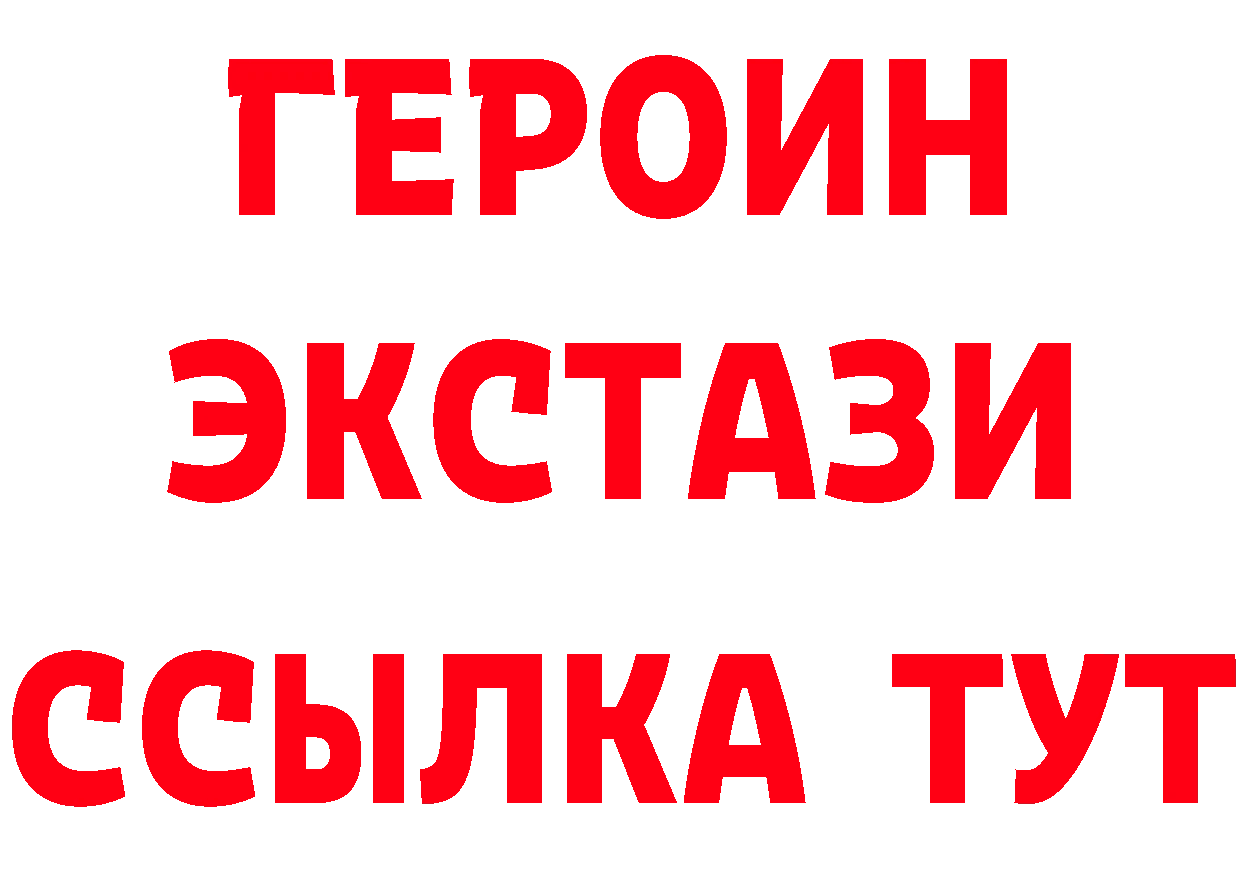 ГЕРОИН
ЭКСТАЗИ
ССЫЛКА ТУТ